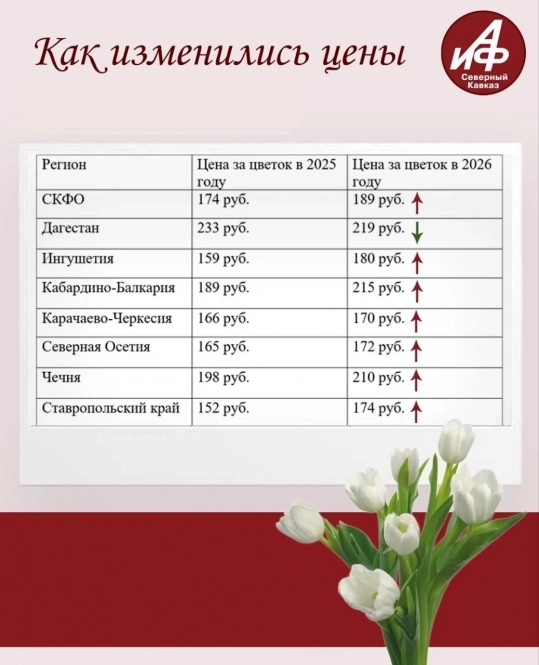 Как изменились цены

АиФ
Северный Кавказ

| Регион | Цена за цветок в 2025 году | Цена за цветок в 2026 году |
|---|---|---|
| СКФО | 174 руб. | 189 руб. ↑ |
| Дагестан | 233 руб. | 219 руб. ↓ |
| Ингушетия | 159 руб. | 180 руб. ↑ |
| Кабардино-Балкария | 189 руб. | 215 руб. ↑ |
| Карачаево-Черкесия | 166 руб. | 170 руб. ↑ |
| Северная Осетия | 165 руб. | 172 руб. ↑ |
| Чечня | 198 руб. | 210 руб. ↑ |
| Ставропольский край | 152 руб. | 174 руб. ↑ |